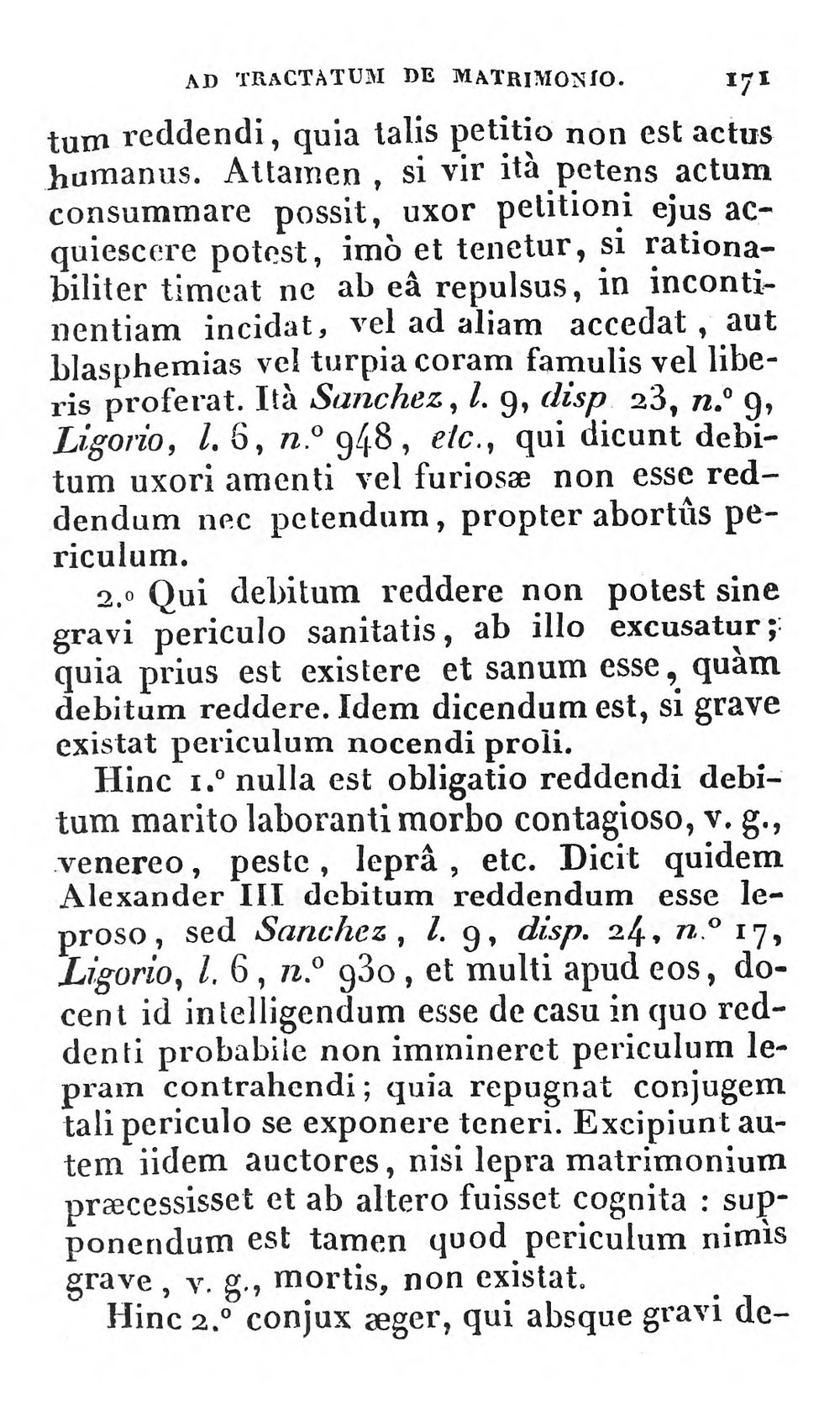 AD TRACTATUM DE MATRIMONIO. 171

tum reddendi, quia talis petitio non est actus humanus. Attamen, si vir ità petens actum consummare possit, uxor petitioni ejus acquiescere potest, imò et tenetur, si rationabiliter timeat ne ab eâ repulsus, in incontinentiam incidat, vel ad aliam accedat, aut blasphemias vel turpia coram famulis vel liberis proferat. Ità Sanchez, l. 9, disp 23, n.° 9, Ligorio, l. 6, n.° 948, etc., qui dicunt debitum uxori amenti vel furiosæ non esse reddendum nec petendum, propter abortûs periculum.

2.° Qui debitum reddere non potest sine gravi periculo sanitatis, ab illo excusatur; quia prius est existere et sanum esse, quàm debitum reddere. Idem dicendum est, si grave existat periculum nocendi proli.

Hinc 1.° nulla est obligatio reddendi debitum marito laboranti morbo contagioso, v. g., venereo, peste, leprâ, etc. Dicit quidem Alexander III debitum reddendum esse leproso, sed Sanchez, l. 9, disp. 24, n.° 17, Ligorio, l. 6, n.° 930, et multi apud eos, docent id intelligendum esse de casu in quo reddenti probabile non immineret periculum lepram contrahendi; quia repugnat conjugem tali periculo se exponere teneri. Excipiunt autem iidem auctores, nisi lepra matrimonium præcessisset et ab altero fuisset cognita : supponendum est tamen quod periculum nimìs grave, v. g., mortis, non existat.

Hinc 2.° conjux æger, qui absque gravi de-